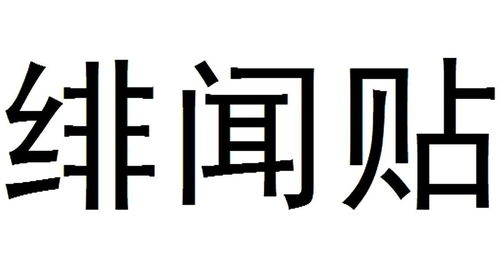 绯闻贴